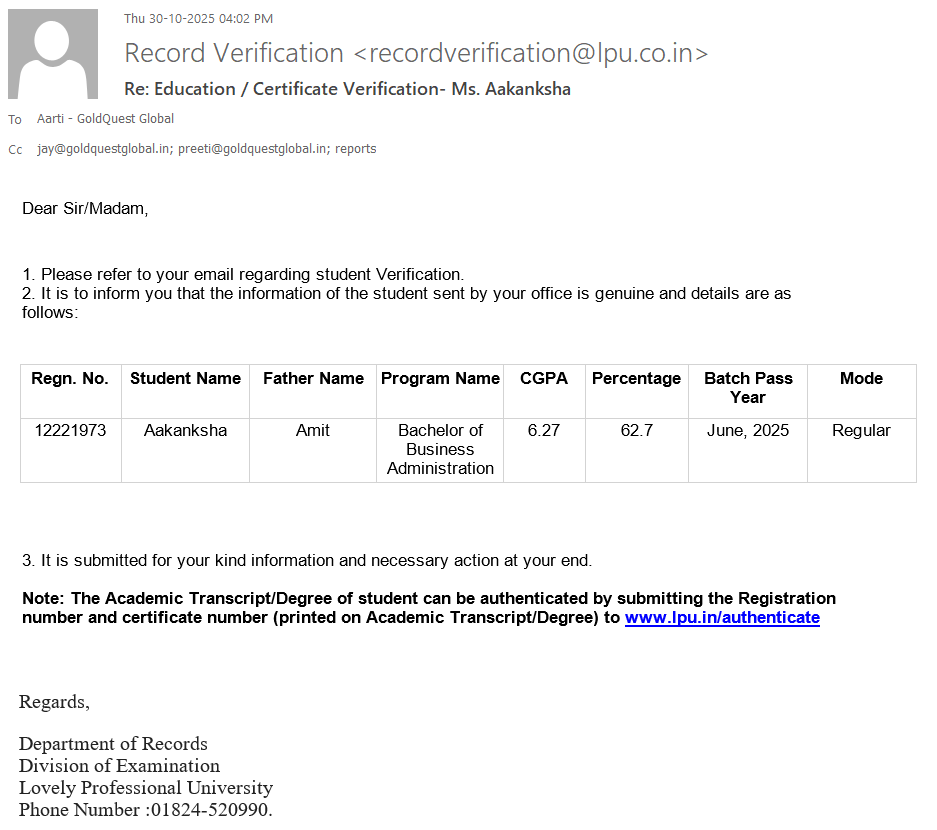 Thu 30-10-2025 04:02 PM

Record Verification <recordverification@lpu.co.in>

Re: Education / Certificate Verification- Ms. Aakanksha

To Aarti - GoldQuest Global

Cc jay@goldquestglobal.in; preeti@goldquestglobal.in; reports

Dear Sir/Madam,

1. Please refer to your email regarding student Verification.
2. It is to inform you that the information of the student sent by your office is genuine and details are as follows:

| Regn. No. | Student Name | Father Name | Program Name | CGPA | Percentage | Batch Pass Year | Mode |
|---|---|---|---|---|---|---|---|
| 12221973 | Aakanksha | Amit | Bachelor of Business Administration | 6.27 | 62.7 | June, 2025 | Regular |

3. It is submitted for your kind information and necessary action at your end.

Note: The Academic Transcript/Degree of student can be authenticated by submitting the Registration number and certificate number (printed on Academic Transcript/Degree) to www.lpu.in/authenticate

Regards,

Department of Records
Division of Examination
Lovely Professional University
Phone Number :01824-520990.